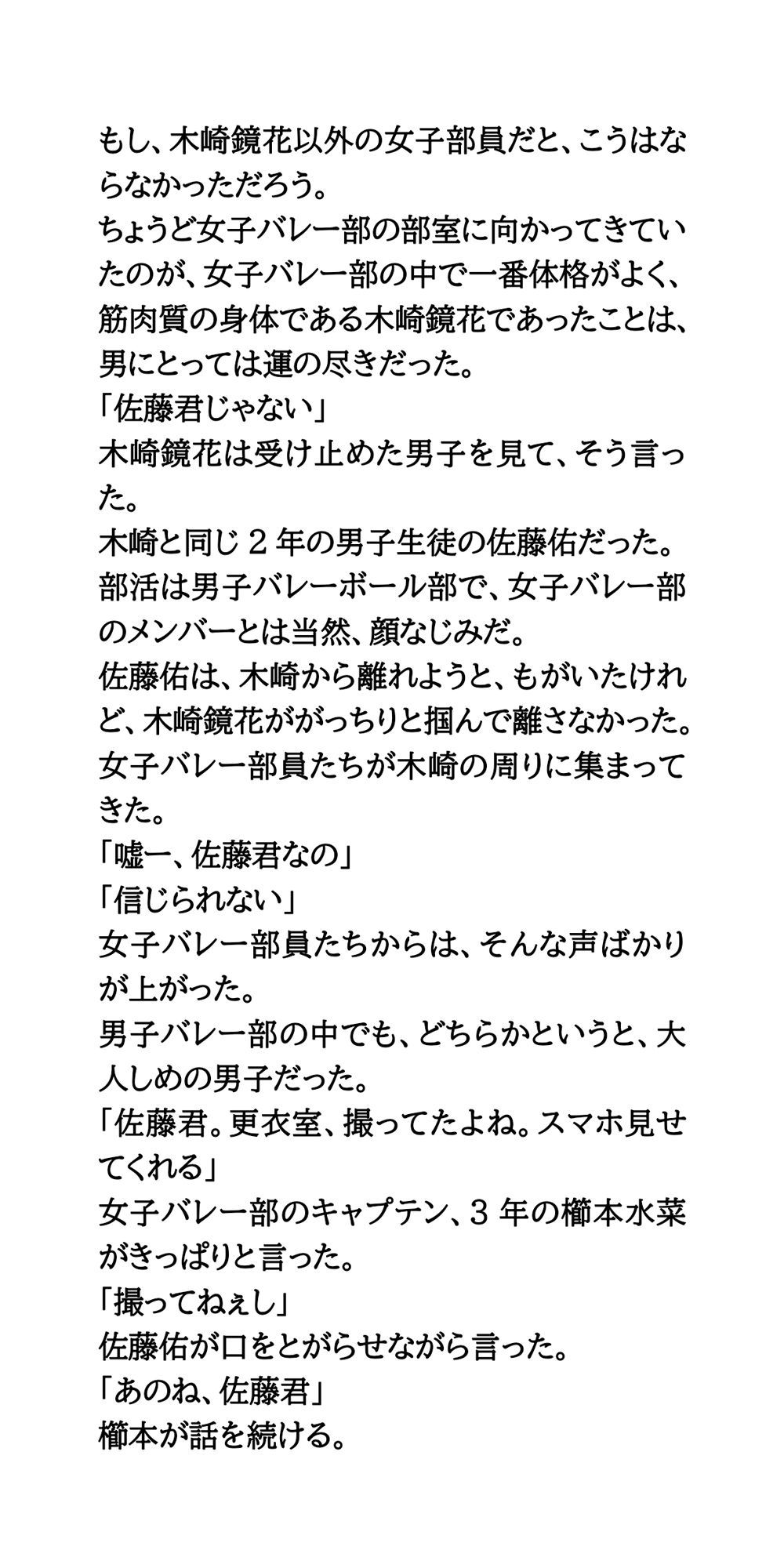 もし、木崎鏡花以外の女子部員だと、こうはならなかっただろう。
ちょうど女子バレー部の部室に向かってきていたのが、女子バレー部の中で一番体格がよく、筋肉質の身体である木崎鏡花であったことは、男にとっては運の尽きだった。
「佐藤君じゃない」
木崎鏡花は受け止めた男子を見て、そう言った。
木崎と同じ２年の男子生徒の佐藤佑だった。
部活は男子バレーボール部で、女子バレー部のメンバーとは当然、顔なじみだ。
佐藤佑は、木崎から離れようと、もがいたけれど、木崎鏡花ががっちりと掴んで離さなかった。
女子バレー部員たちが木崎の周りに集まってきた。
「嘘ー、佐藤君なの」
「信じられない」
女子バレー部員たちからは、そんな声ばかりが上がった。
男子バレー部の中でも、どちらかというと、大人しめの男子だった。
「佐藤君。更衣室、撮ってたよね。スマホ見せてくれる」
女子バレー部のキャプテン、３年の櫛本水菜がきっぱりと言った。
「撮ってねぇし」
佐藤佑が口をとがらせながら言った。
「あのね、佐藤君」
櫛本が話を続ける。